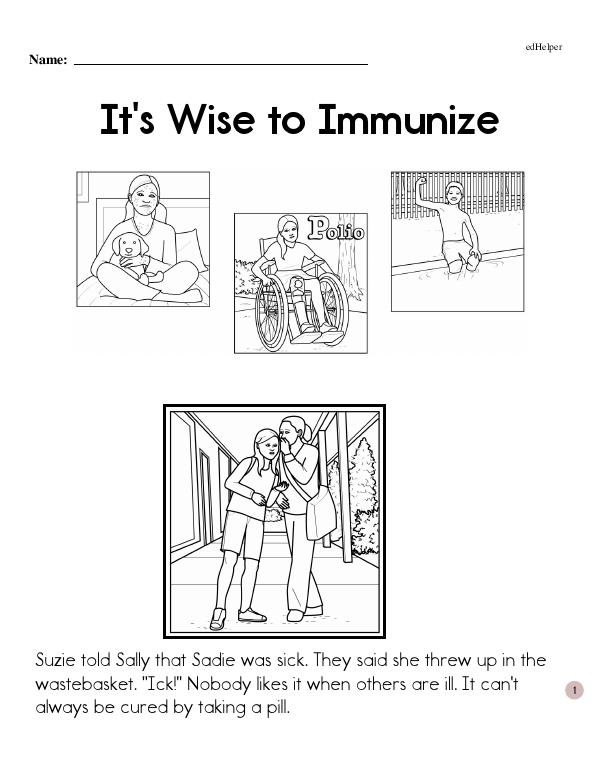 edHelper

Name: ____

It's Wise to Immunize

Polio

Suzie told Sally that Sadie was sick. They said she threw up in the wastebasket. "Ick!" Nobody likes it when others are ill. It can't always be cured by taking a pill.

1